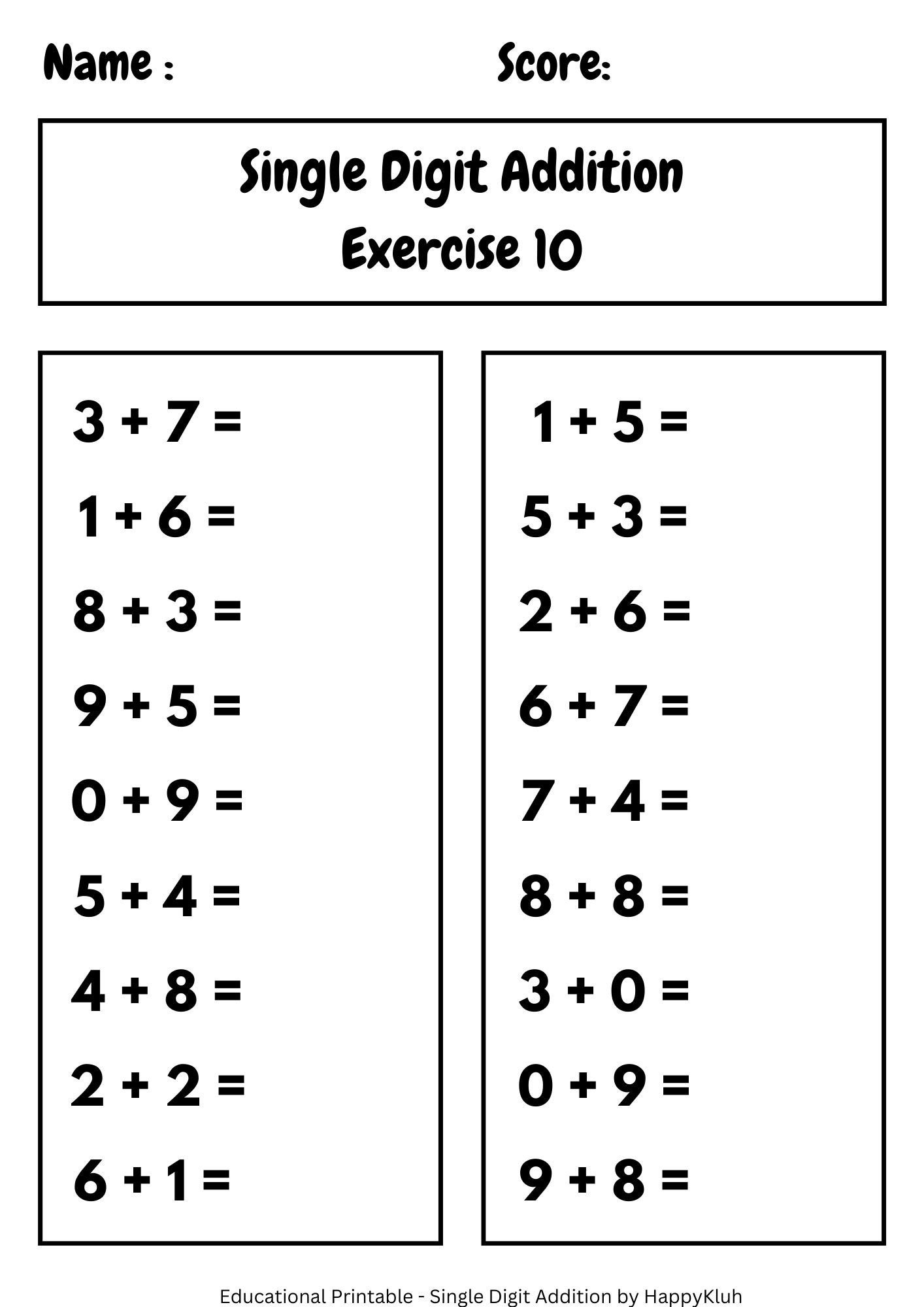 Name :

Score:

Single Digit Addition
Exercise 10

$3 + 7 =$

$1 + 6 =$

$8 + 3 =$

$9 + 5 =$

$0 + 9 =$

$5 + 4 =$

$4 + 8 =$

$2 + 2 =$

$6 + 1 =$

$1 + 5 =$

$5 + 3 =$

$2 + 6 =$

$6 + 7 =$

$7 + 4 =$

$8 + 8 =$

$3 + 0 =$

$0 + 9 =$

$9 + 8 =$

Educational Printable - Single Digit Addition by HappyKluh